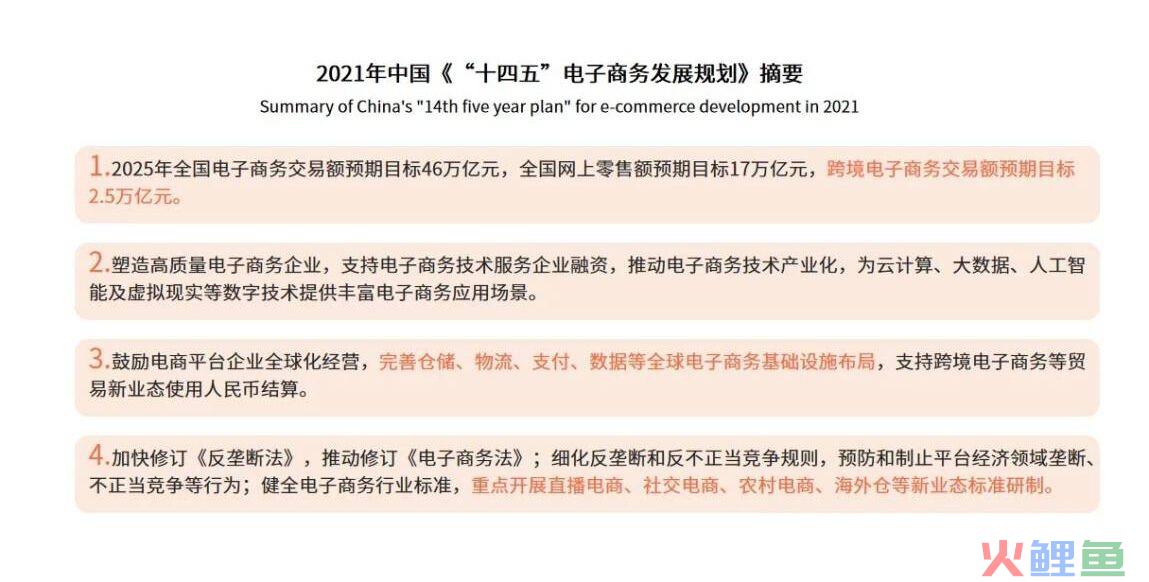 2021年中国《“十四五”电子商务发展规划》摘要

Summary of China's "14th five year plan" for e-commerce development in 2021

1.2025年全国电子商务交易额预期目标46万亿元，全国网上零售额预期目标17万亿元，跨境电子商务交易额预期目标2.5万亿元。

2.塑造高质量电子商务企业，支持电子商务技术服务企业融资，推动电子商务技术产业化，为云计算、大数据、人工智能及虚拟现实等数字技术提供丰富电子商务应用场景。

3.鼓励电商平台企业全球化经营，完善仓储、物流、支付、数据等全球电子商务基础设施布局，支持跨境电子商务等贸易新业态使用人民币结算。

4.加快修订《反垄断法》，推动修订《电子商务法》；细化反垄断和反不正当竞争规则，预防和制止平台经济领域垄断、不正当竞争等行为；健全电子商务行业标准，重点开展直播电商、社交电商、农村电商、海外仓等新业态标准研制。

火鲤鱼